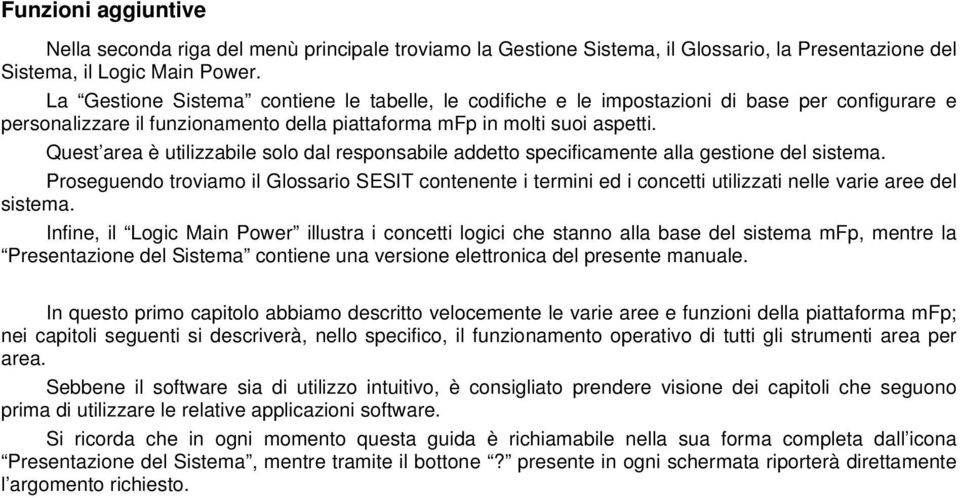 Funzioni aggiuntive

Nella seconda riga del menù principale troviamo la Gestione Sistema, il Glossario, la Presentazione del Sistema, il Logic Main Power.

La “Gestione Sistema” contiene le tabelle, le codifiche e le impostazioni di base per configurare e personalizzare il funzionamento della piattaforma mFp in molti suoi aspetti.

Quest’area è utilizzabile solo dal responsabile addetto specificamente alla gestione del sistema.

Proseguendo troviamo il Glossario SESIT contenente i termini ed i concetti utilizzati nelle varie aree del sistema.

Infine, il “Logic Main Power” illustra i concetti logici che stanno alla base del sistema mFp, mentre la “Presentazione del Sistema” contiene una versione elettronica del presente manuale.

In questo primo capitolo abbiamo descritto velocemente le varie aree e funzioni della piattaforma mFp; nei capitoli seguenti si descriverà, nello specifico, il funzionamento operativo di tutti gli strumenti area per area.

Sebbene il software sia di utilizzo intuitivo, è consigliato prendere visione dei capitoli che seguono prima di utilizzare le relative applicazioni software.

Si ricorda che in ogni momento questa guida è richiamabile nella sua forma completa dall’icona “Presentazione del Sistema”, mentre tramite il bottone “?” presente in ogni schermata riporterà direttamente l’argomento richiesto.